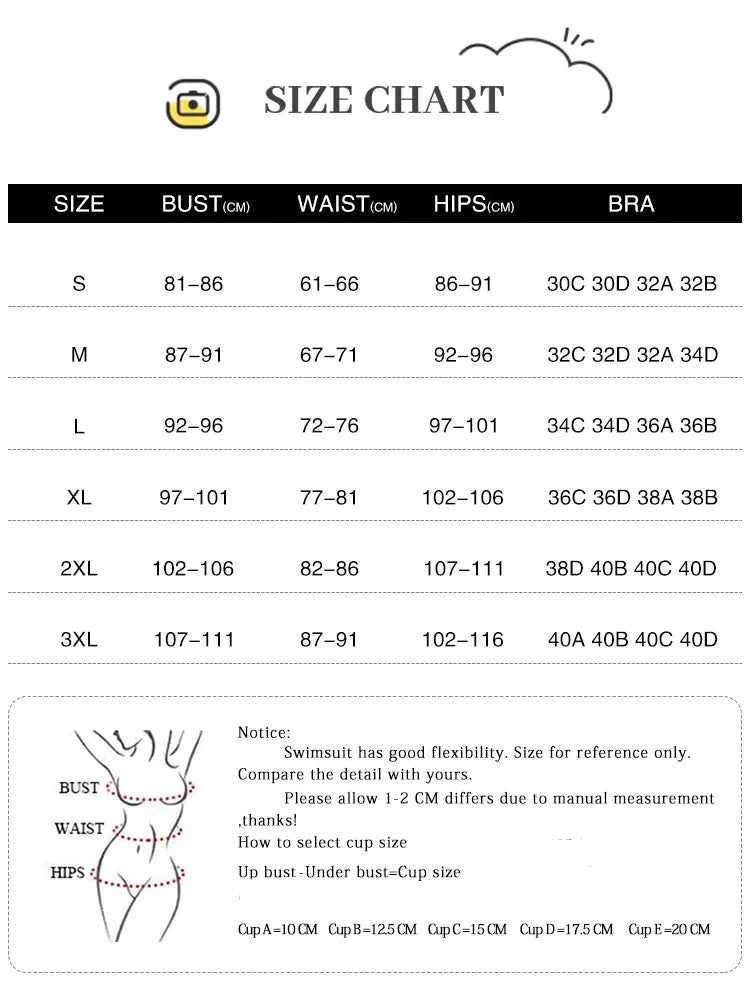 SIZE CHART

| SIZE | BUST(CM) | WAIST(CM) | HIPS(CM) | BRA |
|---|---|---|---|---|
| S | 81–86 | 61–66 | 86–91 | 30C 30D 32A 32B |
| M | 87–91 | 67–71 | 92–96 | 32C 32D 32A 34D |
| L | 92–96 | 72–76 | 97–101 | 34C 34D 36A 36B |
| XL | 97–101 | 77–81 | 102–106 | 36C 36D 38A 38B |
| 2XL | 102–106 | 82–86 | 107–111 | 38D 40B 40C 40D |
| 3XL | 107–111 | 87–91 | 102–116 | 40A 40B 40C 40D |

BUST
WAIST
HIPS

Notice:
Swimsuit has good flexibility. Size for reference only. Compare the detail with yours.
Please allow 1-2 CM differs due to manual measurement ,thanks!
How to select cup size
Up bust-Under bust=Cup size

Cup A=10 CM Cup B=12.5 CM Cup C=15 CM Cup D=17.5 CM Cup E=20 CM